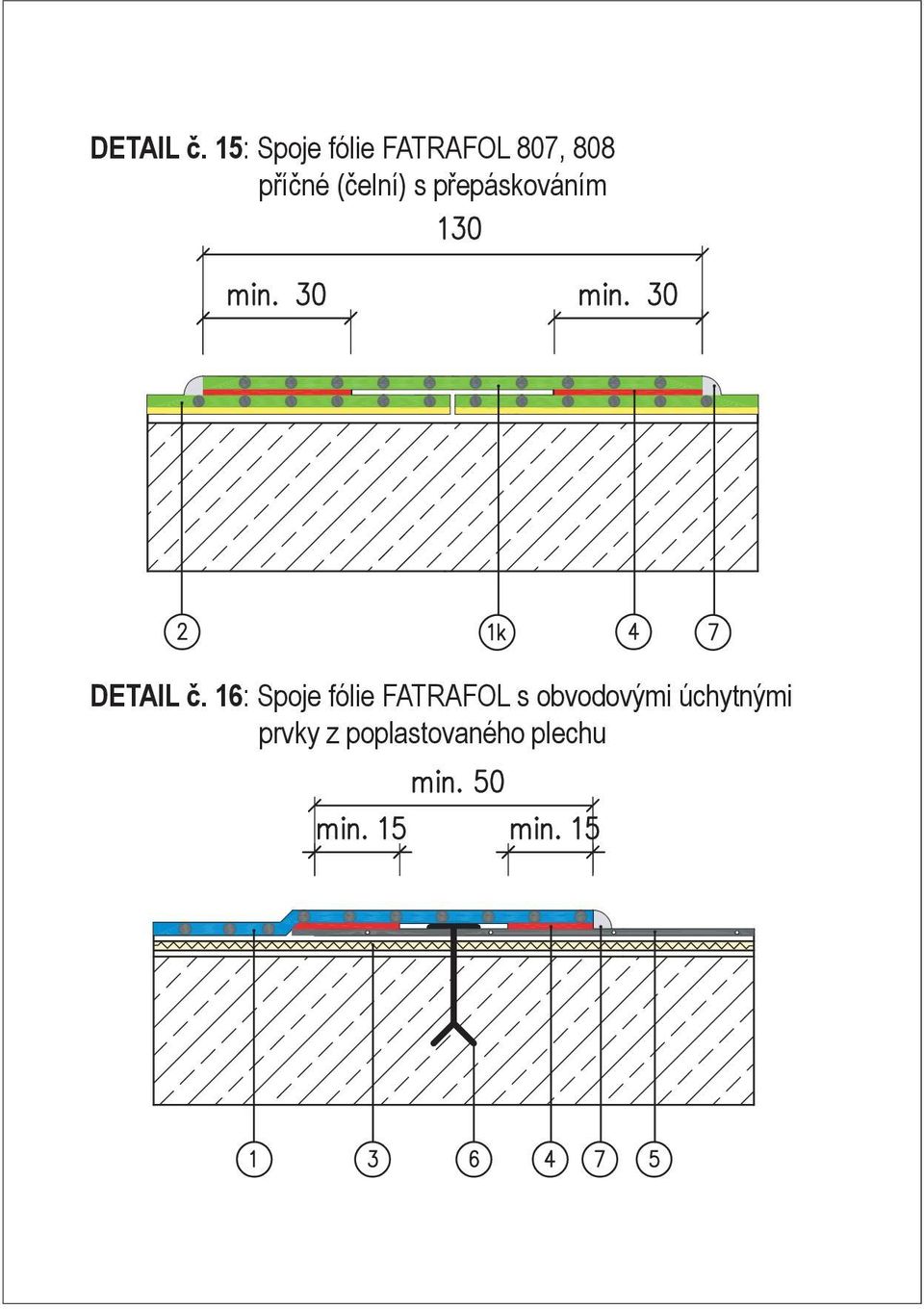 DETAIL č. 15: Spoje fólie FATRAFOL 807, 808
příčné (čelní) s přepáskováním

130

min. 30

min. 30

2

1k

4

7

DETAIL č. 16: Spoje fólie FATRAFOL s obvodovými úchytnými prvky z poplastovaného plechu

min. 50

min. 15

min. 15

1

3

6

4

7

5